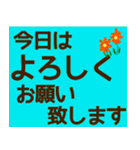 今日は
よろしく
お願い
致します